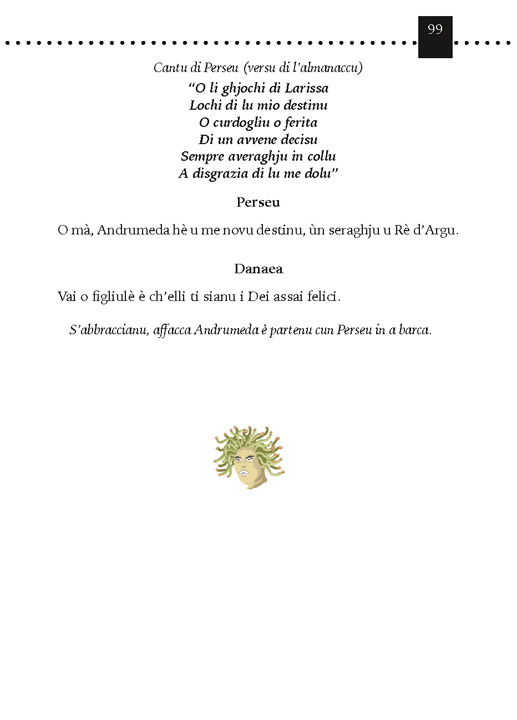 99

Cantu di Perseu (versu di l'almanaccu)

"O li ghjochi di Larissa
Lochi di lu mio destinu
O curdogliu o ferita
Di un avvene decisu
Sempre averaghju in collu
A disgrazia di lu me dolu"

Perseu

O mà, Andrumeda hè u me novu destinu, ùn seraghju u Rè d'Argu.

Danaea

Vai o figliulè è ch'elli ti sianu i Dei assai felici.

S'abbraccianu, affacca Andrumeda è partenu cun Perseu in a barca.